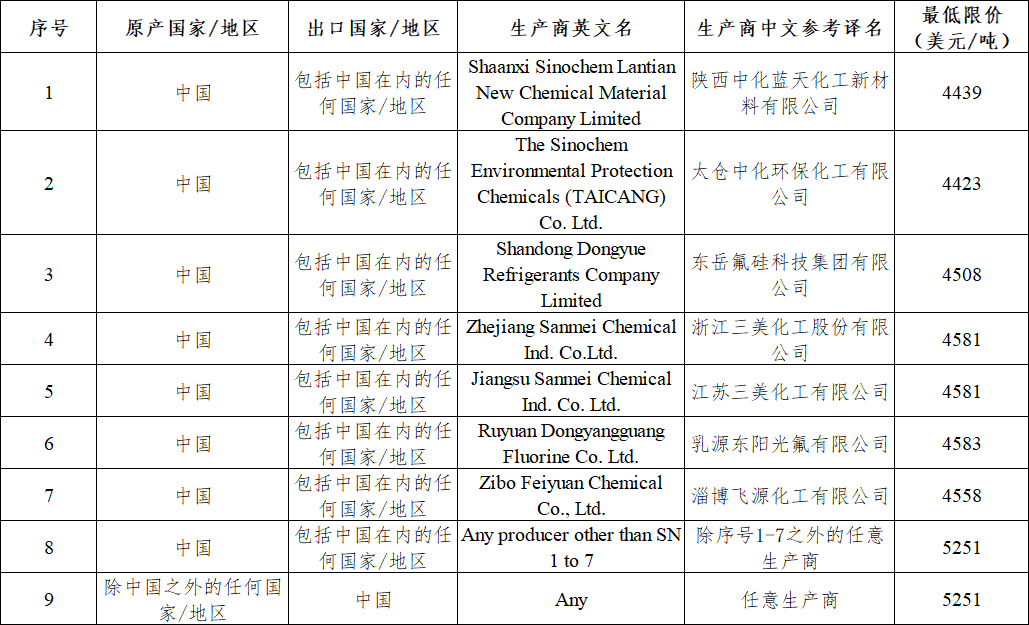 | 序号 | 原产国家/地区 | 出口国家/地区 | 生产商英文名 | 生产商中文参考译名 | 最低限价（美元/吨） |
|---|---|---|---|---|---|
| 1 | 中国 | 包括中国在内的任何国家/地区 | Shaanxi Sinochem Lantian New Chemical Material Company Limited | 陕西中化蓝天化工新材料有限公司 | 4439 |
| 2 | 中国 | 包括中国在内的任何国家/地区 | The Sinochem Environmental Protection Chemicals (TAICANG) Co. Ltd. | 太仓中化环保化工有限公司 | 4423 |
| 3 | 中国 | 包括中国在内的任何国家/地区 | Shandong Dongyue Refrigerants Company Limited | 东岳氟硅科技集团有限公司 | 4508 |
| 4 | 中国 | 包括中国在内的任何国家/地区 | Zhejiang Sanmei Chemical Ind. Co.Ltd. | 浙江三美化工股份有限公司 | 4581 |
| 5 | 中国 | 包括中国在内的任何国家/地区 | Jiangsu Sanmei Chemical Ind. Co. Ltd. | 江苏三美化工有限公司 | 4581 |
| 6 | 中国 | 包括中国在内的任何国家/地区 | Ruyuan Dongyangguang Fluorine Co. Ltd. | 乳源东阳光氟有限公司 | 4583 |
| 7 | 中国 | 包括中国在内的任何国家/地区 | Zibo Feiyuan Chemical Co., Ltd. | 淄博飞源化工有限公司 | 4558 |
| 8 | 中国 | 包括中国在内的任何国家/地区 | Any producer other than SN 1 to 7 | 除序号1-7之外的任意生产商 | 5251 |
| 9 | 除中国之外的任何国家/地区 | 中国 | Any | 任意生产商 | 5251 |